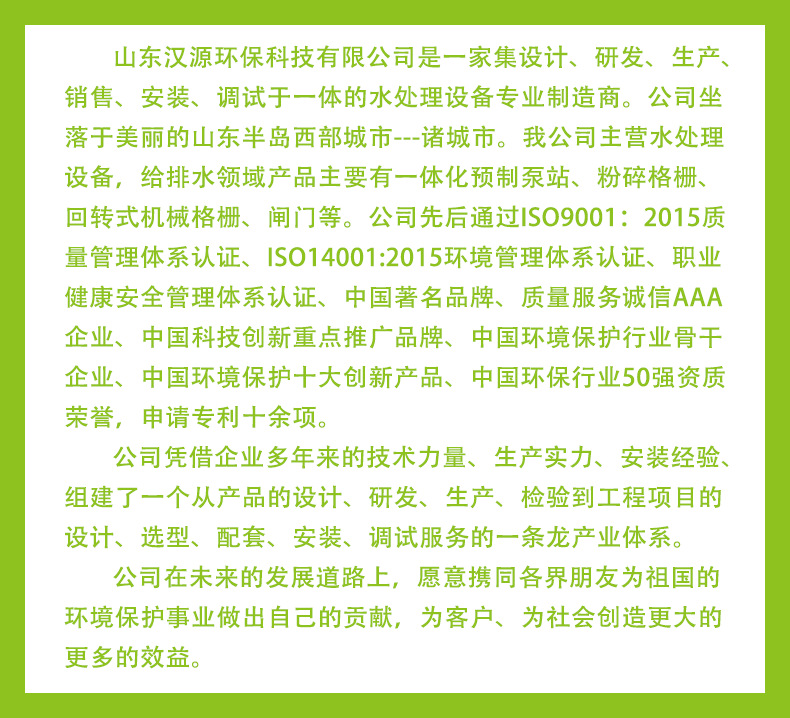 山东汉源环保科技有限公司是一家集设计、研发、生产、销售、安装、调试于一体的水处理设备专业制造商。公司坐落于美丽的山东半岛西部城市---诸城市。我公司主营水处理设备，给排水领域产品主要有一体化预制泵站、粉碎格栅、回转式机械格栅、闸门等。公司先后通过ISO9001：2015质量管理体系认证、ISO14001:2015环境管理体系认证、职业健康安全管理体系认证、中国著名品牌、质量服务诚信AAA企业、中国科技创新重点推广品牌、中国环境保护行业骨干企业、中国环境保护十大创新产品、中国环保行业50强资质荣誉，申请专利十余项。

公司凭借企业多年来的技术力量、生产实力、安装经验、组建了一个从产品的设计、研发、生产、检验到工程项目的设计、选型、配套、安装、调试服务的一条龙产业体系。

公司在未来的发展道路上，愿意携同各界朋友为祖国的环境保护事业做出自己的贡献，为客户、为社会创造更大的更多的效益。